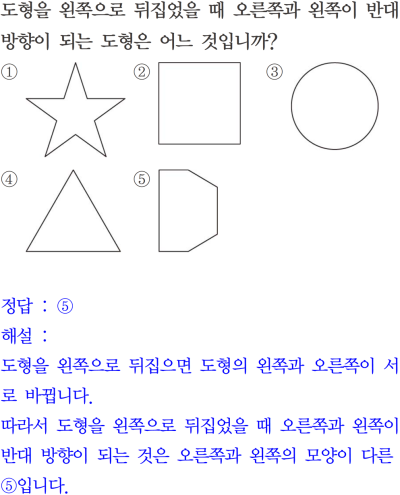 도형을 왼쪽으로 뒤집었을 때 오른쪽과 왼쪽이 반대 방향이 되는 도형은 어느 것입니까?

①

②

③

④

⑤

정답 : ⑤

해설 :

도형을 왼쪽으로 뒤집으면 도형의 왼쪽과 오른쪽이 서로 바뀝니다.

따라서 도형을 왼쪽으로 뒤집었을 때 오른쪽과 왼쪽이 반대 방향이 되는 것은 오른쪽과 왼쪽의 모양이 다른 ⑤입니다.